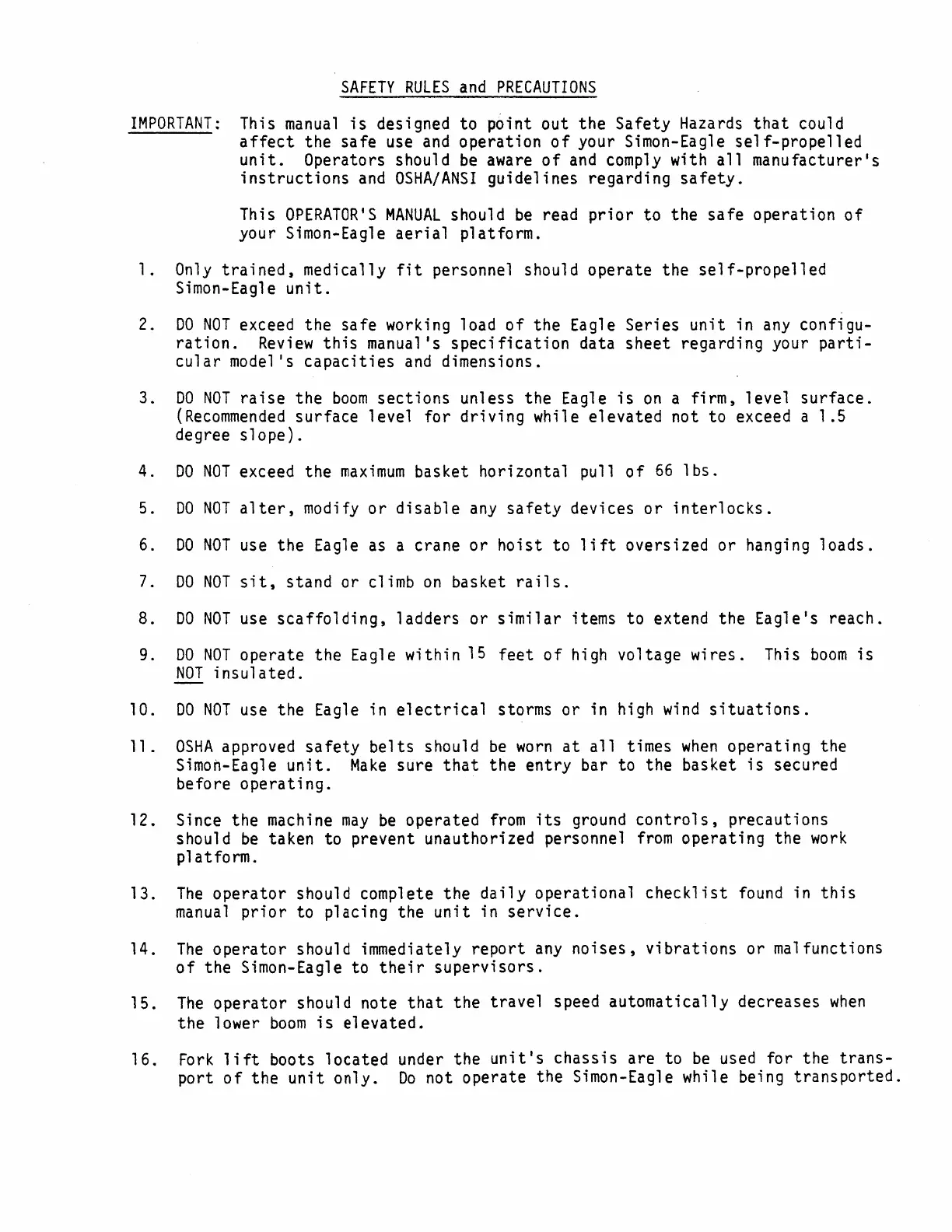 SAFETY RULES and PRECAUTIONS

IMPORTANT: This manual is designed to point out the Safety Hazards that could affect the safe use and operation of your Simon-Eagle self-propelled unit. Operators should be aware of and comply with all manufacturer's instructions and OSHA/ANSI guidelines regarding safety.

This OPERATOR'S MANUAL should be read prior to the safe operation of your Simon-Eagle aerial platform.

1. Only trained, medically fit personnel should operate the self-propelled Simon-Eagle unit.

2. DO NOT exceed the safe working load of the Eagle Series unit in any configuration. Review this manual's specification data sheet regarding your particular model's capacities and dimensions.

3. DO NOT raise the boom sections unless the Eagle is on a firm, level surface. (Recommended surface level for driving while elevated not to exceed a 1.5 degree slope).

4. DO NOT exceed the maximum basket horizontal pull of 66 lbs.

5. DO NOT alter, modify or disable any safety devices or interlocks.

6. DO NOT use the Eagle as a crane or hoist to lift oversized or hanging loads.

7. DO NOT sit, stand or climb on basket rails.

8. DO NOT use scaffolding, ladders or similar items to extend the Eagle's reach.

9. DO NOT operate the Eagle within 15 feet of high voltage wires. This boom is NOT insulated.

10. DO NOT use the Eagle in electrical storms or in high wind situations.

11. OSHA approved safety belts should be worn at all times when operating the Simon-Eagle unit. Make sure that the entry bar to the basket is secured before operating.

12. Since the machine may be operated from its ground controls, precautions should be taken to prevent unauthorized personnel from operating the work platform.

13. The operator should complete the daily operational checklist found in this manual prior to placing the unit in service.

14. The operator should immediately report any noises, vibrations or malfunctions of the Simon-Eagle to their supervisors.

15. The operator should note that the travel speed automatically decreases when the lower boom is elevated.

16. Fork lift boots located under the unit's chassis are to be used for the transport of the unit only. Do not operate the Simon-Eagle while being transported.